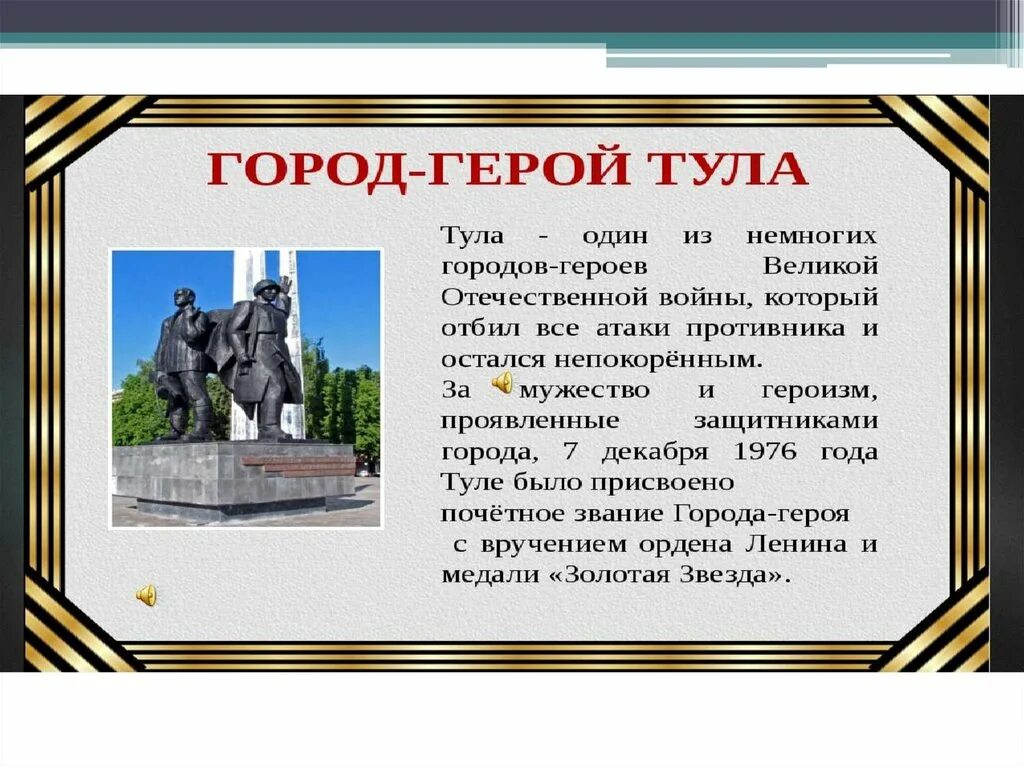 ГОРОД-ГЕРОЙ ТУЛА

Тула - один из немногих городов-героев Великой Отечественной войны, который отбил все атаки противника и остался непокорённым.
За мужество и героизм, проявленные защитниками города, 7 декабря 1976 года Туле было присвоено почётное звание Города-героя с вручением ордена Ленина и медали «Золотая Звезда».